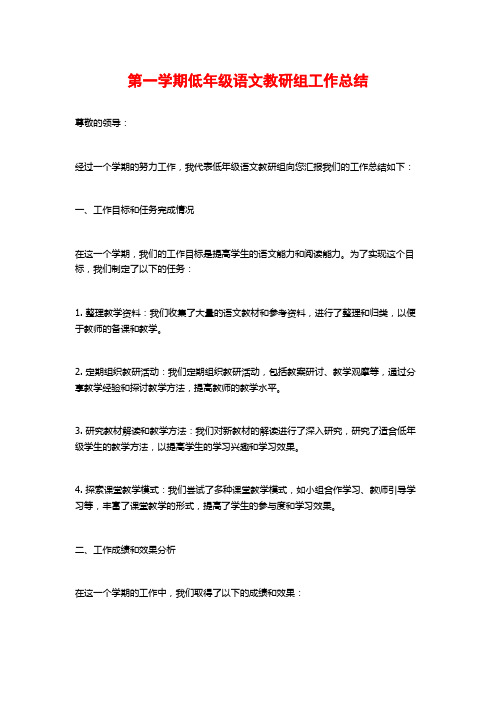 第一学期低年级语文教研组工作总结

尊敬的领导：

经过一个学期的努力工作，我代表低年级语文教研组向您汇报我们的工作总结如下：

一、工作目标和任务完成情况

在这一个学期，我们的工作目标是提高学生的语文能力和阅读能力。为了实现这个目标，我们制定了以下的任务：

1. 整理教学资料：我们收集了大量的语文教材和参考资料，进行了整理和归类，以便于教师的备课和教学。

2. 定期组织教研活动：我们定期组织教研活动，包括教案研讨、教学观摩等，通过分享教学经验和探讨教学方法，提高教师的教学水平。

3. 研究教材解读和教学方法：我们对新教材的解读进行了深入研究，研究了适合低年级学生的教学方法，以提高学生的学习兴趣和学习效果。

4. 探索课堂教学模式：我们尝试了多种课堂教学模式，如小组合作学习、教师引导学习等，丰富了课堂教学的形式，提高了学生的参与度和学习效果。

二、工作成绩和效果分析

在这一个学期的工作中，我们取得了以下的成绩和效果：